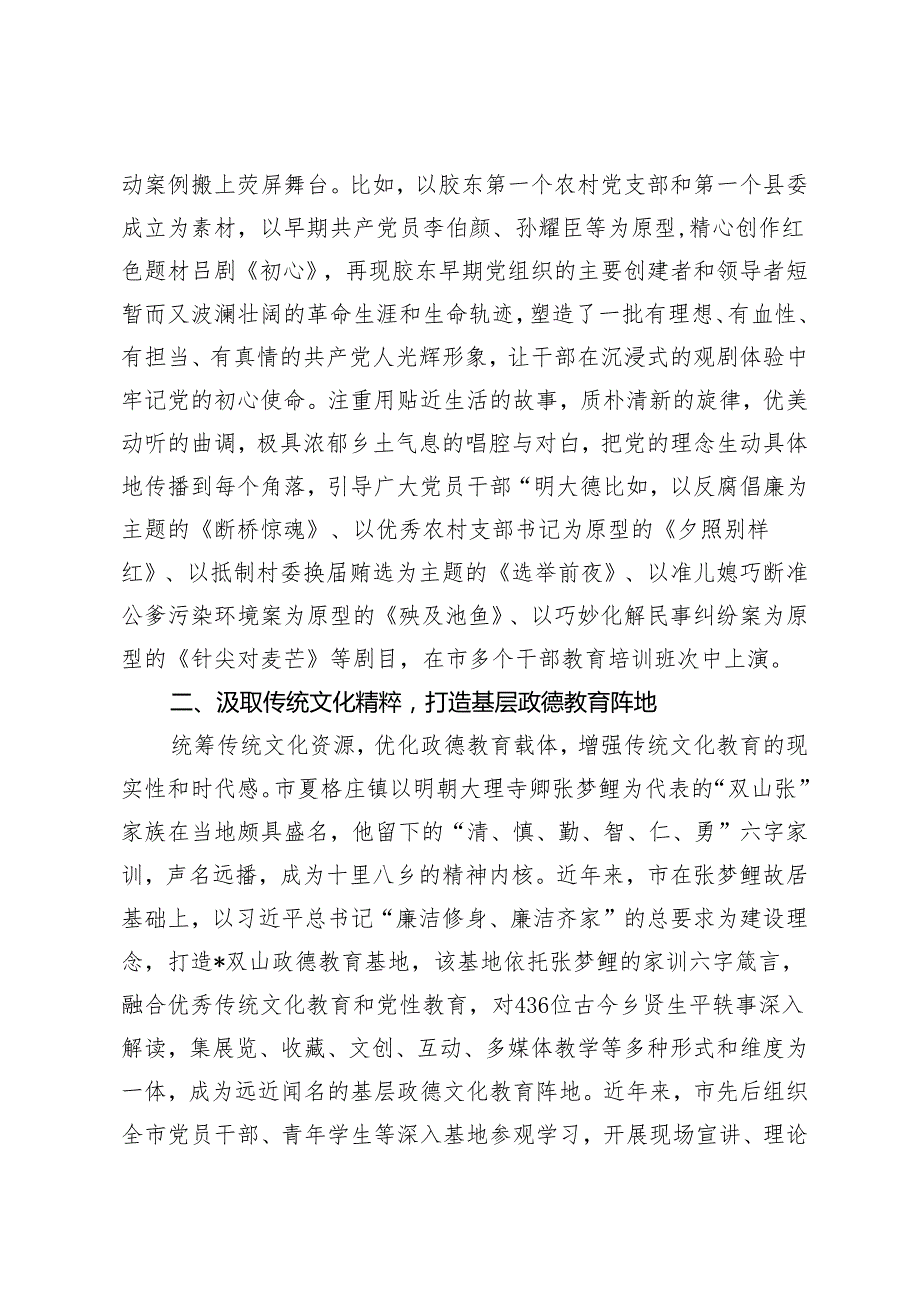 动案例搬上荧屏舞台。比如，以胶东第一个农村党支部和第一个县委成立为素材，以早期共产党员李伯颜、孙耀臣等为原型，精心创作红色题材吕剧《初心》，再现胶东早期党组织的主要创建者和领导者短暂而又波澜壮阔的革命生涯和生命轨迹，塑造了一批有理想、有血性、有担当、有真情的共产党人光辉形象，让干部在沉浸式的观剧体验中牢记党的初心使命。注重用贴近生活的故事，质朴清新的旋律，优美动听的曲调，极具浓郁乡土气息的唱腔与对白，把党的理念生动具体地传播到每个角落，引导广大党员干部“明大德比如，以反腐倡廉为主题的《断桥惊魂》、以优秀农村支部书记为原型的《夕照别样红》、以抵制村委换届贿选为主题的《选举前夜》、以准儿媳巧断准公爹污染环境案为原型的《殃及池鱼》、以巧妙化解民事纠纷案为原型的《针尖对麦芒》等剧目，在市多个干部教育培训班次中上演。

二、汲取传统文化精粹，打造基层政德教育阵地

统筹传统文化资源，优化政德教育载体，增强传统文化教育的现实性和时代感。市夏格庄镇以明朝大理寺卿张梦鲤为代表的“双山张”家族在当地颇具盛名，他留下的“清、慎、勤、智、仁、勇”六字家训，声名远播，成为十里八乡的精神内核。近年来，市在张梦鲤故居基础上，以习近平总书记“廉洁修身、廉洁齐家”的总要求为建设理念，打造*双山政德教育基地，该基地依托张梦鲤的家训六字箴言，融合优秀传统文化教育和党性教育，对436位古今乡贤生平轶事深入解读，集展览、收藏、文创、互动、多媒体教学等多种形式和维度为一体，成为远近闻名的基层政德文化教育阵地。近年来，市先后组织全市党员干部、青年学生等深入基地参观学习，开展现场宣讲、理论